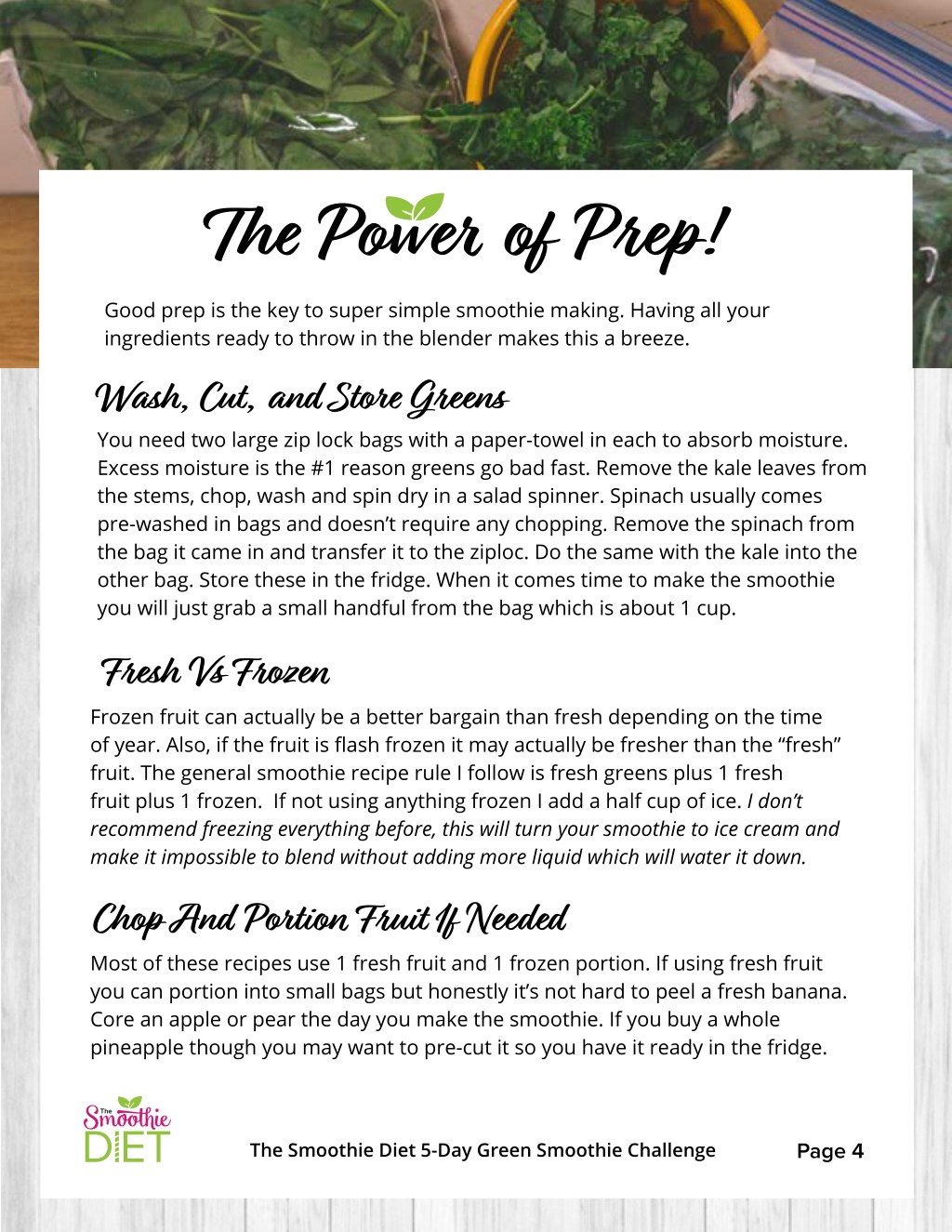 The Power of Prep!

Good prep is the key to super simple smoothie making. Having all your ingredients ready to throw in the blender makes this a breeze.

Wash, Cut, and Store Greens

You need two large zip lock bags with a paper-towel in each to absorb moisture. Excess moisture is the #1 reason greens go bad fast. Remove the kale leaves from the stems, chop, wash and spin dry in a salad spinner. Spinach usually comes pre-washed in bags and doesn't require any chopping. Remove the spinach from the bag it came in and transfer it to the ziploc. Do the same with the kale into the other bag. Store these in the fridge. When it comes time to make the smoothie you will just grab a small handful from the bag which is about 1 cup.

Fresh Vs Frozen

Frozen fruit can actually be a better bargain than fresh depending on the time of year. Also, if the fruit is flash frozen it may actually be fresher than the "fresh" fruit. The general smoothie recipe rule I follow is fresh greens plus 1 fresh fruit plus 1 frozen. If not using anything frozen I add a half cup of ice. I don't recommend freezing everything before, this will turn your smoothie to ice cream and make it impossible to blend without adding more liquid which will water it down.

Chop And Portion Fruit If Needed

Most of these recipes use 1 fresh fruit and 1 frozen portion. If using fresh fruit you can portion into small bags but honestly it's not hard to peel a fresh banana. Core an apple or pear the day you make the smoothie. If you buy a whole pineapple though you may want to pre-cut it so you have it ready in the fridge.

The Smoothie DIET

The Smoothie Diet 5-Day Green Smoothie Challenge

Page 4